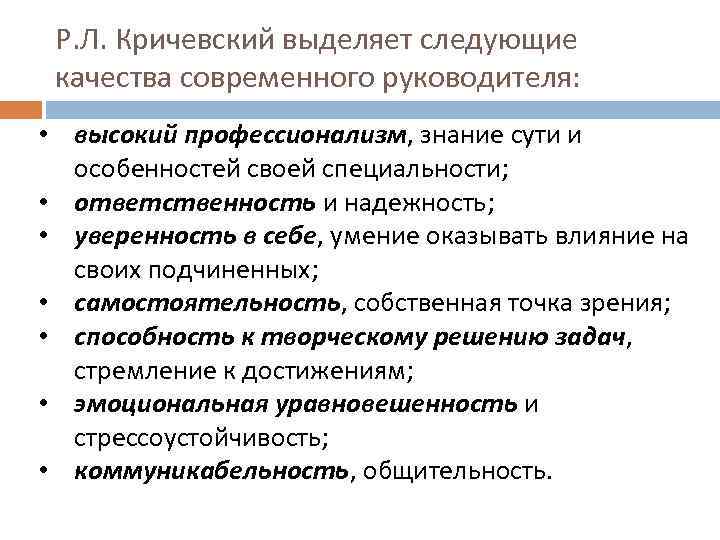 Р.Л. Кричевский выделяет следующие качества современного руководителя:

• высокий профессионализм, знание сути и особенностей своей специальности;
• ответственность и надежность;
• уверенность в себе, умение оказывать влияние на своих подчиненных;
• самостоятельность, собственная точка зрения;
• способность к творческому решению задач, стремление к достижениям;
• эмоциональная уравновешенность и стрессоустойчивость;
• коммуникабельность, общительность.